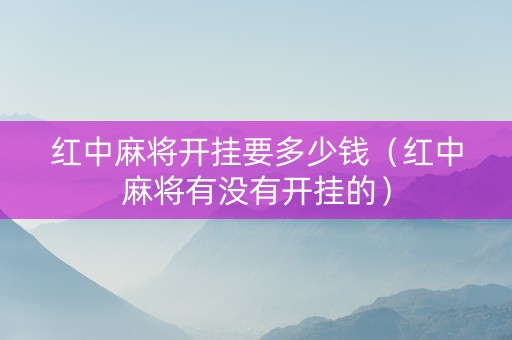 红中麻将开挂要多少钱（红中麻将有没有开挂的）